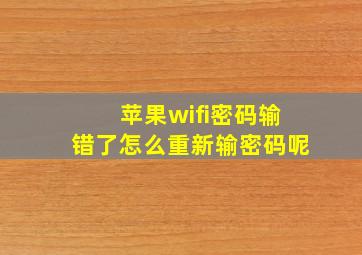 苹果wifi密码输错了怎么重新输密码呢